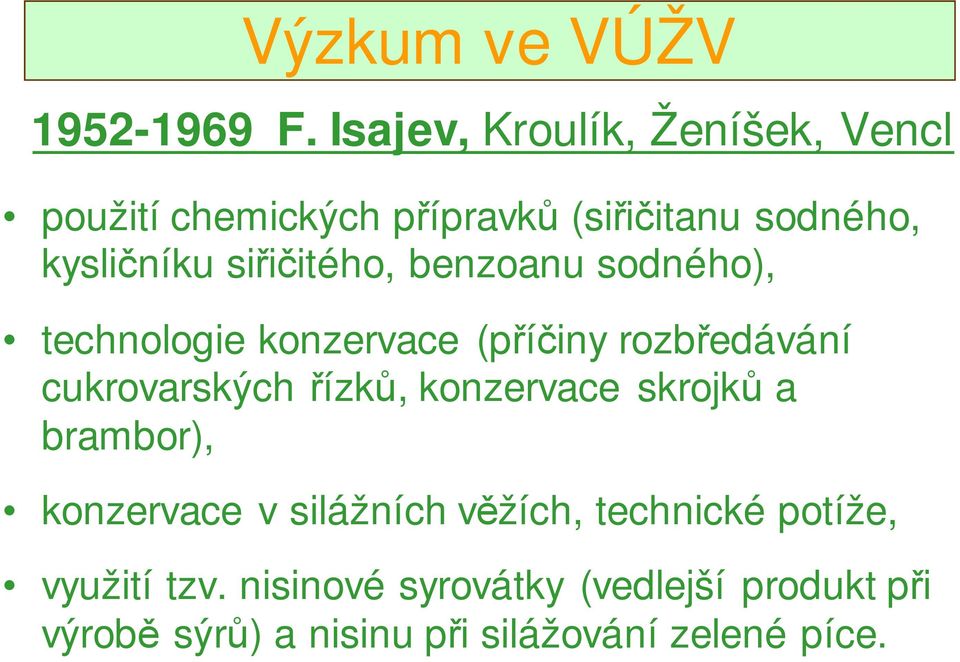 Výzkum ve VÚŽV

1952-1969 F. Isajev, Kroulík, Ženíšek, Vencl

• použití chemických přípravků (siřičitanu sodného, kysličníku siřičitého, benzoanu sodného),

• technologie konzervace (příčiny rozbředávání cukrovarských řízků, konzervace skrojků a brambor),

• konzervace v silážních věžích, technické potíže,

• využití tzv. nisinové syrovátky (vedlejší produkt při výrobě sýrů) a nisinu při silážování zelené píce.